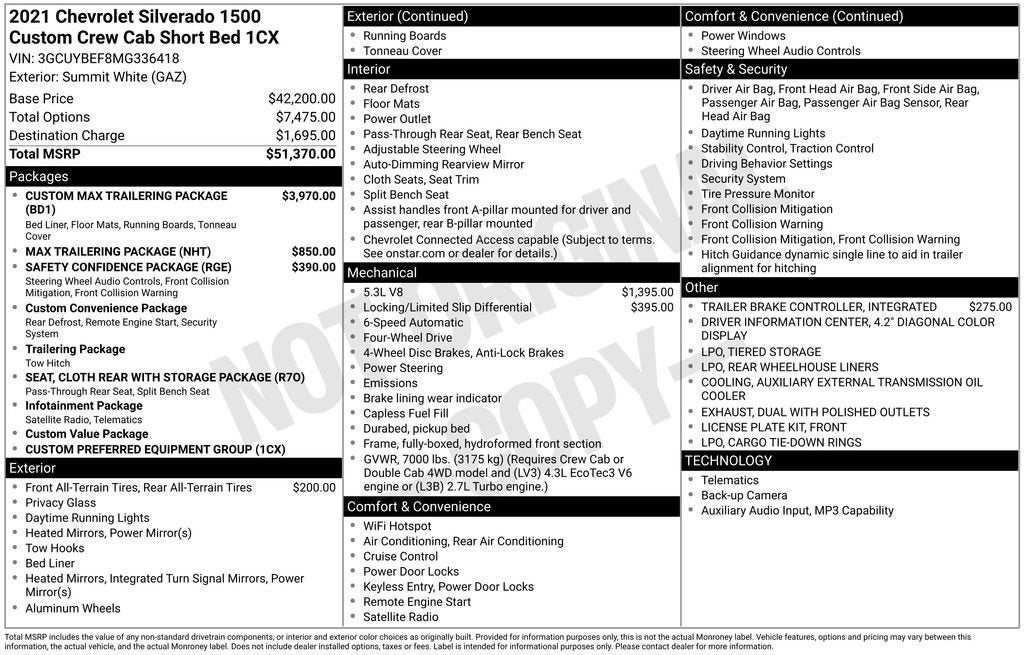 2021 Chevrolet Silverado 1500
Custom Crew Cab Short Bed 1CX
VIN: 3GCUYBEF8MG336418
Exterior: Summit White (GAZ)

Base Price $42,200.00
Total Options $7,475.00
Destination Charge $1,695.00
Total MSRP $51,370.00

Packages
• CUSTOM MAX TRAILERING PACKAGE (BD1) $3,970.00
Bed Liner, Floor Mats, Running Boards, Tonneau Cover
• MAX TRAILERING PACKAGE (NHT) $850.00
• SAFETY CONFIDENCE PACKAGE (RGE) $390.00
Steering Wheel Audio Controls, Front Collision Mitigation, Front Collision Warning
• Custom Convenience Package
Rear Defrost, Remote Engine Start, Security System
• Trailering Package
Tow Hitch
• SEAT, CLOTH REAR WITH STORAGE PACKAGE (R7O)
Pass-Through Rear Seat, Split Bench Seat
• Infotainment Package
Satellite Radio, Telematics
• Custom Value Package
• CUSTOM PREFERRED EQUIPMENT GROUP (1CX)

Exterior
• Front All-Terrain Tires, Rear All-Terrain Tires $200.00
• Privacy Glass
• Daytime Running Lights
• Heated Mirrors, Power Mirror(s)
• Tow Hooks
• Bed Liner
• Heated Mirrors, Integrated Turn Signal Mirrors, Power Mirror(s)
• Aluminum Wheels

Exterior (Continued)
• Running Boards
• Tonneau Cover

Interior
• Rear Defrost
• Floor Mats
• Power Outlet
• Pass-Through Rear Seat, Rear Bench Seat
• Adjustable Steering Wheel
• Auto-Dimming Rearview Mirror
• Cloth Seats, Seat Trim
• Split Bench Seat
• Assist handles front A-pillar mounted for driver and passenger, rear B-pillar mounted
• Chevrolet Connected Access capable (Subject to terms. See onstar.com or dealer for details.)

Mechanical
• 5.3L V8 $1,395.00
• Locking/Limited Slip Differential $395.00
• 6-Speed Automatic
• Four-Wheel Drive
• 4-Wheel Disc Brakes, Anti-Lock Brakes
• Power Steering
• Emissions
• Brake lining wear indicator
• Capless Fuel Fill
• Durabed, pickup bed
• Frame, fully-boxed, hydroformed front section
• GVWR, 7000 lbs. (3175 kg) (Requires Crew Cab or Double Cab 4WD model and (LV3) 4.3L EcoTec3 V6 engine or (L3B) 2.7L Turbo engine.)

Comfort & Convenience
• WiFi Hotspot
• Air Conditioning, Rear Air Conditioning
• Cruise Control
• Power Door Locks
• Keyless Entry, Power Door Locks
• Remote Engine Start
• Satellite Radio

Comfort & Convenience (Continued)
• Power Windows
• Steering Wheel Audio Controls

Safety & Security
• Driver Air Bag, Front Head Air Bag, Front Side Air Bag, Passenger Air Bag, Passenger Air Bag Sensor, Rear Head Air Bag
• Daytime Running Lights
• Stability Control, Traction Control
• Driving Behavior Settings
• Security System
• Tire Pressure Monitor
• Front Collision Mitigation
• Front Collision Warning
• Front Collision Mitigation, Front Collision Warning
• Hitch Guidance dynamic single line to aid in trailer alignment for hitching

Other
• TRAILER BRAKE CONTROLLER, INTEGRATED $275.00
• DRIVER INFORMATION CENTER, 4.2" DIAGONAL COLOR DISPLAY
• LPO, TIERED STORAGE
• LPO, REAR WHEELHOUSE LINERS
• COOLING, AUXILIARY EXTERNAL TRANSMISSION OIL COOLER
• EXHAUST, DUAL WITH POLISHED OUTLETS
• LICENSE PLATE KIT, FRONT
• LPO, CARGO TIE-DOWN RINGS

TECHNOLOGY
• Telematics
• Back-up Camera
• Auxiliary Audio Input, MP3 Capability

Total MSRP includes the value of any non-standard drivetrain components, or interior and exterior color choices as originally built. Provided for information purposes only, this is not the actual Monroney label. Vehicle features, options and pricing may vary between this information, the actual vehicle, and the actual Monroney label. Does not include dealer installed options, taxes or fees. Label is intended for informational purposes only. Please contact dealer for more information.

NOT ORIGINAL COPY